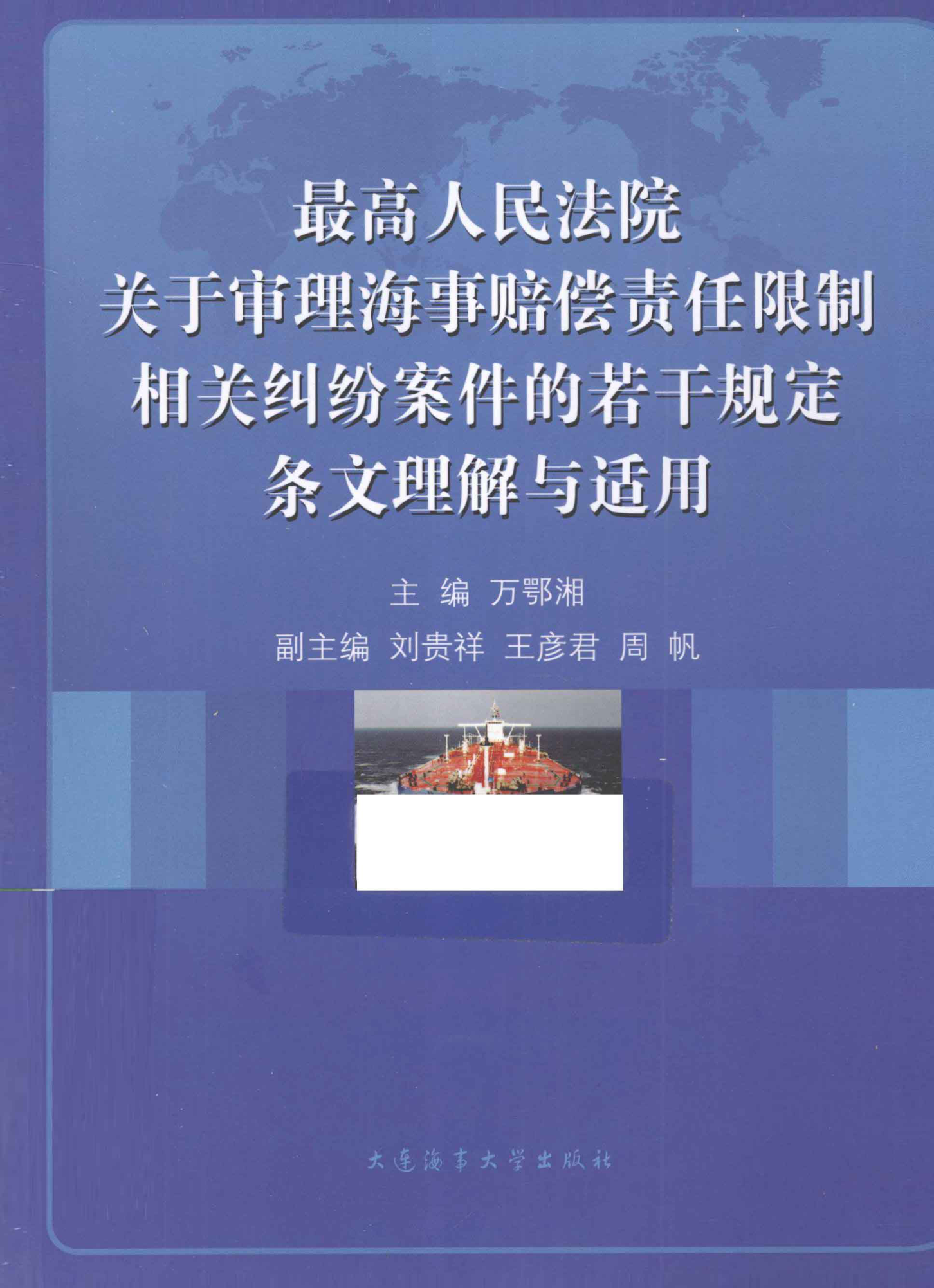 最高人民法院
关于审理海事赔偿责任限制
相关纠纷案件的若干规定
条文理解与适用

主 编 万鄂湘

副主编 刘贵祥 王彦君 周 帆

大连海事大学出版社